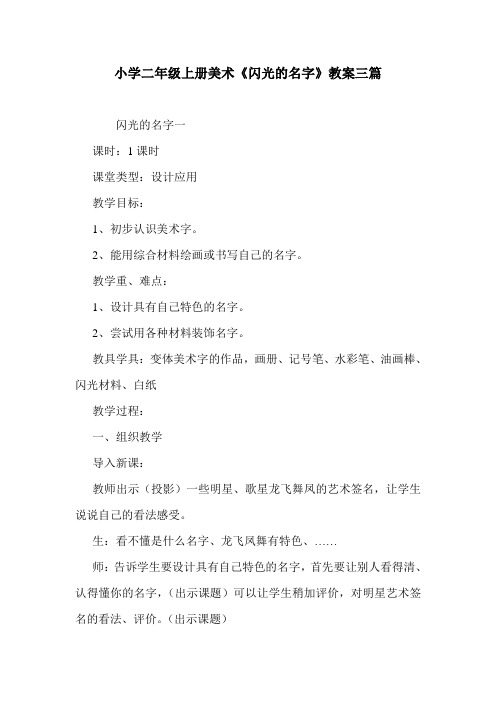 小学二年级上册美术《闪光的名字》教案三篇

闪光的名字一

课时：1 课时

课堂类型：设计应用

教学目标：

1、初步认识美术字。

2、能用综合材料绘画或书写自己的名字。

教学重、难点：

1、设计具有自己特色的名字。

2、尝试用各种材料装饰名字。

教具学具：变体美术字的作品，画册、记号笔、水彩笔、油画棒、闪光材料、白纸

教学过程：

一、组织教学

导入新课：

教师出示（投影）一些明星、歌星龙飞舞凤的艺术签名，让学生说说自己的看法感受。

生：看不懂是什么名字、龙飞凤舞有特色、……

师：告诉学生要设计具有自己特色的名字，首先要让别人看得清、认得懂你的名字，（出示课题）可以让学生稍加评价，对明星艺术签名的看法、评价。（出示课题）